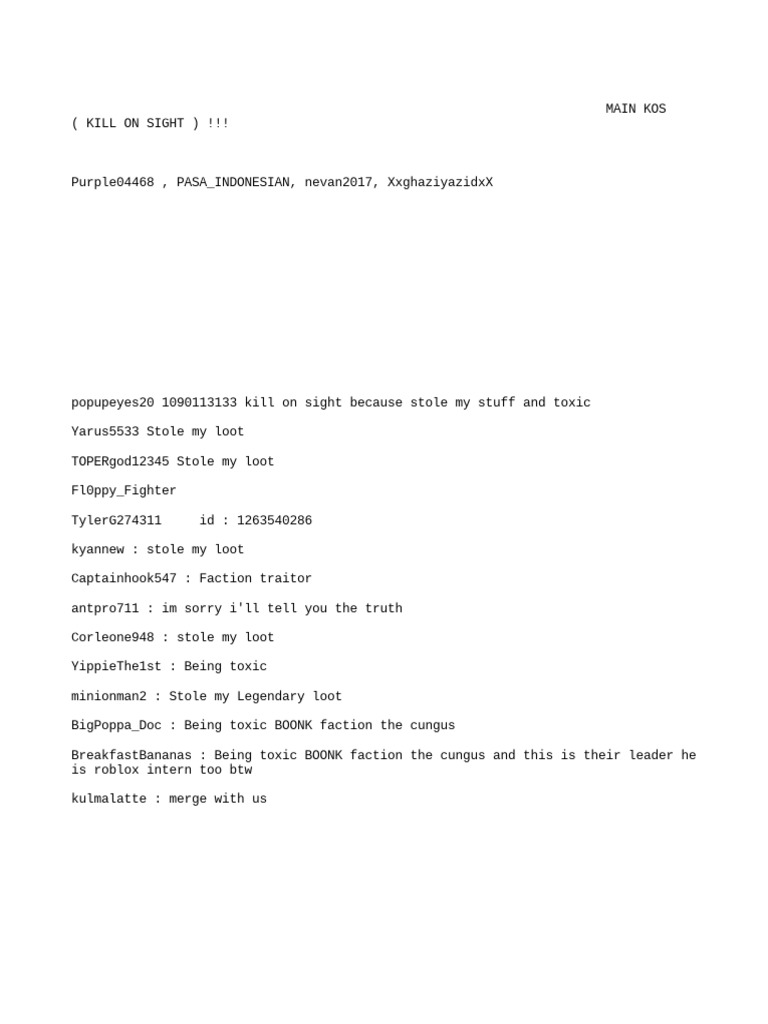 MAIN KOS
( KILL ON SIGHT ) !!!

Purple04468 , PASA_INDONESIAN, nevan2017, XxghaziyazidxX

popupeyes20 1090113133 kill on sight because stole my stuff and toxic

Yarus5533 Stole my loot

TOPERgod12345 Stole my loot

Fl0ppy_Fighter

TylerG274311     id : 1263540286

kyannew : stole my loot

Captainhook547 : Faction traitor

antpro711 : im sorry i'll tell you the truth

Corleone948 : stole my loot

YippieThe1st : Being toxic

minionman2 : Stole my Legendary loot

BigPoppa_Doc : Being toxic BOONK faction the cungus

BreakfastBananas : Being toxic BOONK faction the cungus and this is their leader he is roblox intern too btw

kulmalatte : merge with us